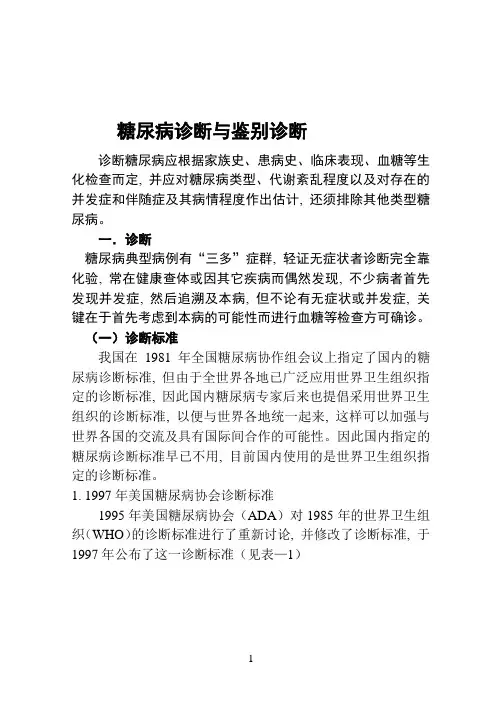 糖尿病诊断与鉴别诊断

诊断糖尿病应根据家族史、患病史、临床表现、血糖等生化检查而定，并应对糖尿病类型、代谢紊乱程度以及对存在的并发症和伴随症及其病情程度作出估计，还须排除其他类型糖尿病。

一．诊断

糖尿病典型病例有“三多”症群，轻证无症状者诊断完全靠化验，常在健康查体或因其它疾病而偶然发现，不少病者首先发现并发症，然后追溯及本病，但不论有无症状或并发症，关键在于首先考虑到本病的可能性而进行血糖等检查方可确诊。

（一）诊断标准

我国在 1981 年全国糖尿病协作组会议上指定了国内的糖尿病诊断标准，但由于全世界各地已广泛应用世界卫生组织指定的诊断标准，因此国内糖尿病专家后来也提倡采用世界卫生组织的诊断标准，以便与世界各地统一起来，这样可以加强与世界各国的交流及具有国际间合作的可能性。因此国内指定的糖尿病诊断标准早已不用，目前国内使用的是世界卫生组织指定的诊断标准。

1. 1997 年美国糖尿病协会诊断标准

1995 年美国糖尿病协会（ADA）对 1985 年的世界卫生组织（WHO）的诊断标准进行了重新讨论，并修改了诊断标准，于 1997 年公布了这一诊断标准（见表—1）

1